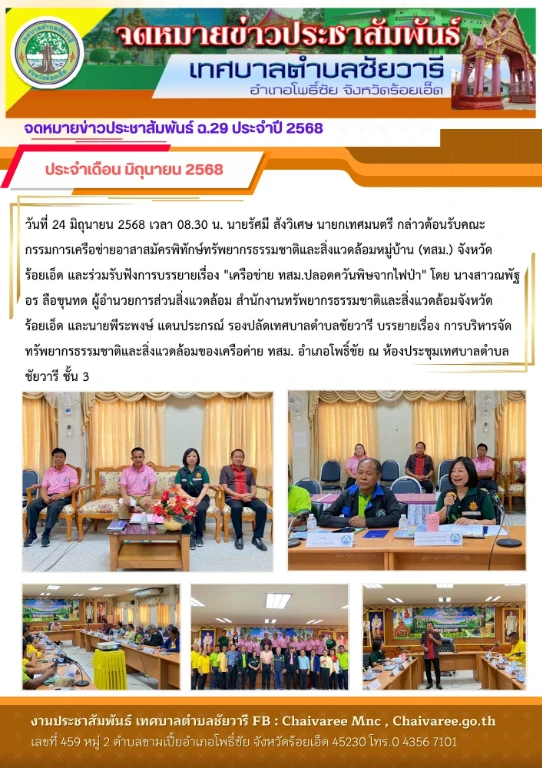 จดหมายข่าวประชาสัมพันธ์

เทศบาลตำบลชัยวารี

อำเภอโพธิ์ชัย จังหวัดร้อยเอ็ด

จดหมายข่าวประชาสัมพันธ์ ฉ.29 ประจำปี 2568

ประจำเดือน มิถุนายน 2568

วันที่ 24 มิถุนายน 2568 เวลา 08.30 น. นายรัศมี สังวิเศษ นายกเทศมนตรี กล่าวต้อนรับคณะกรรมการเครือข่ายอาสาสมัครพิทักษ์ทรัพยากรธรรมชาติและสิ่งแวดล้อมหมู่บ้าน (ทสม.) จังหวัดร้อยเอ็ด และร่วมรับฟังการบรรยายเรื่อง "เครือข่าย ทสม.ปลอดควันพิษจากไฟป่า" โดย นางสาวณพัฐอร ลือขุนทด ผู้อำนวยการส่วนสิ่งแวดล้อม สำนักงานทรัพยากรธรรมชาติและสิ่งแวดล้อมจังหวัดร้อยเอ็ด และนายพีระพงษ์ แดนประกรณ์ รองปลัดเทศบาลตำบลชัยวารี บรรยายเรื่อง การบริหารจัดทรัพยากรธรรมชาติและสิ่งแวดล้อมของเครือค่าย ทสม. อำเภอโพธิ์ชัย ณ ห้องประชุมเทศบาลตำบลชัยวารี ชั้น 3

งานประชาสัมพันธ์ เทศบาลตำบลชัยวารี FB : Chaivaree Mnc , Chaivaree.go.th

เลขที่ 459 หมู่ 2 ตำบลขามเปี้ยอำเภอโพธิ์ชัย จังหวัดร้อยเอ็ด 45230 โทร.0 4356 7101